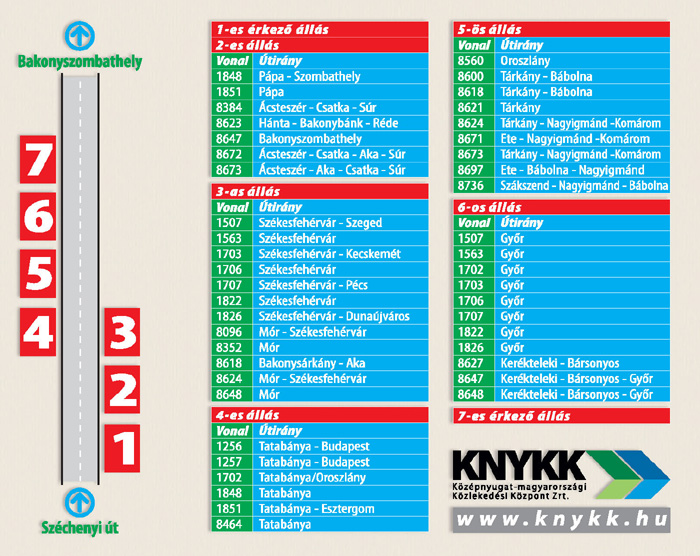 Bakonyszombathely

7
6
5
4
3
2
1

Széchenyi út

1-es érkező állás

2-es állás

| Vonal | Útirány |
|---|---|
| 1848 | Pápa - Szombathely |
| 1851 | Pápa |
| 8384 | Ácsteszér - Csatka - Súr |
| 8623 | Hánta - Bakonybánk - Réde |
| 8647 | Bakonyszombathely |
| 8672 | Ácsteszér - Csatka - Aka - Súr |
| 8673 | Ácsteszér - Aka - Csatka - Súr |

3-as állás

| Vonal | Útirány |
|---|---|
| 1507 | Székesfehérvár - Szeged |
| 1563 | Székesfehérvár |
| 1703 | Székesfehérvár - Kecskemét |
| 1706 | Székesfehérvár |
| 1707 | Székesfehérvár - Pécs |
| 1822 | Székesfehérvár |
| 1826 | Székesfehérvár - Dunaújváros |
| 8096 | Mór - Székesfehérvár |
| 8352 | Mór |
| 8618 | Bakonysárkány - Aka |
| 8624 | Mór - Székesfehérvár |
| 8648 | Mór |

4-es állás

| Vonal | Útirány |
|---|---|
| 1256 | Tatabánya - Budapest |
| 1257 | Tatabánya - Budapest |
| 1702 | Tatabánya/Oroszlány |
| 1848 | Tatabánya |
| 1851 | Tatabánya - Esztergom |
| 8464 | Tatabánya |

5-ös állás

| Vonal | Útirány |
|---|---|
| 8560 | Oroszlány |
| 8600 | Tárkány - Bábolna |
| 8618 | Tárkány - Bábolna |
| 8621 | Tárkány |
| 8624 | Tárkány - Nagyigmánd -Komárom |
| 8671 | Ete - Nagyigmánd -Komárom |
| 8673 | Tárkány - Nagyigmánd -Komárom |
| 8697 | Ete - Bábolna - Nagyigmánd |
| 8736 | Szákszend - Nagyigmánd - Bábolna |

6-os állás

| Vonal | Útirány |
|---|---|
| 1507 | Győr |
| 1563 | Győr |
| 1702 | Győr |
| 1703 | Győr |
| 1706 | Győr |
| 1707 | Győr |
| 1822 | Győr |
| 1826 | Győr |
| 8627 | Kerékteleki - Bársonyos |
| 8647 | Kerékteleki - Bársonyos - Győr |
| 8648 | Kerékteleki - Bársonyos - Győr |

7-es érkező állás

KNYKK
Középnyugat-magyarországi Közlekedési Központ Zrt.
www.knykk.hu